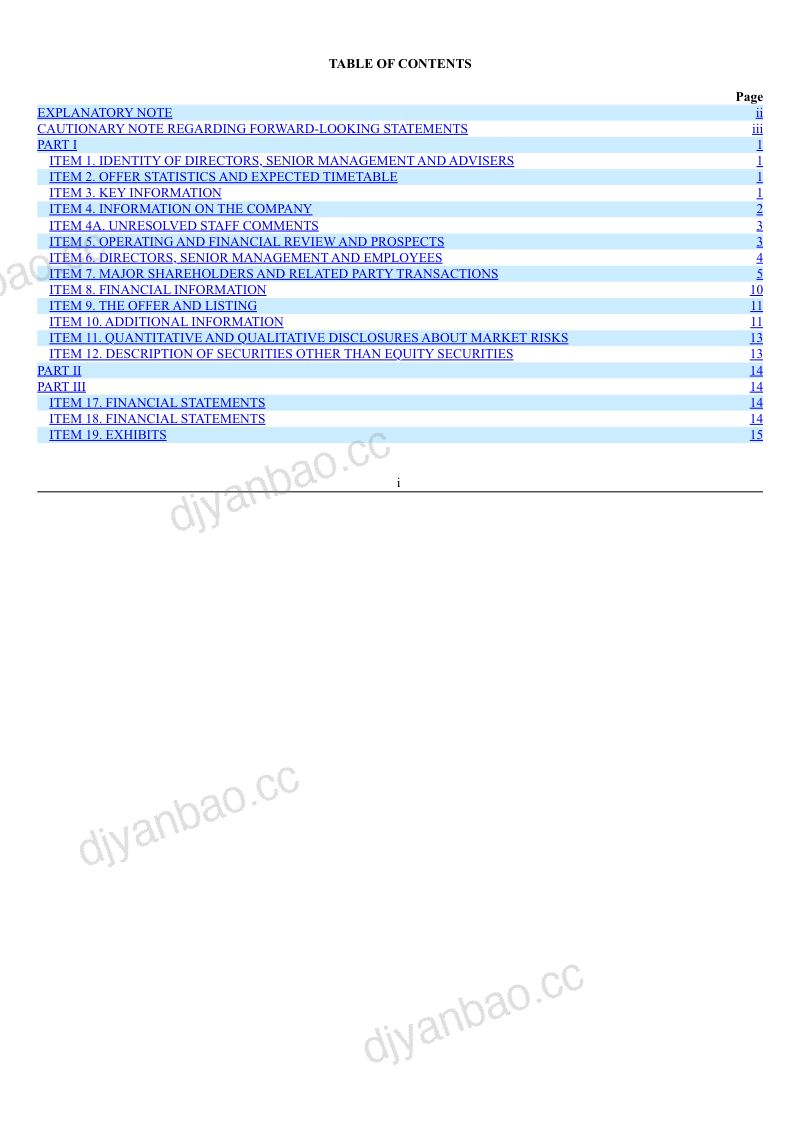 TABLE OF CONTENTS

Page
EXPLANATORY NOTE ii
CAUTIONARY NOTE REGARDING FORWARD-LOOKING STATEMENTS iii
PART I 1
ITEM 1. IDENTITY OF DIRECTORS, SENIOR MANAGEMENT AND ADVISERS 1
ITEM 2. OFFER STATISTICS AND EXPECTED TIMETABLE 1
ITEM 3. KEY INFORMATION 1
ITEM 4. INFORMATION ON THE COMPANY 2
ITEM 4A. UNRESOLVED STAFF COMMENTS 3
ITEM 5. OPERATING AND FINANCIAL REVIEW AND PROSPECTS 3
ITEM 6. DIRECTORS, SENIOR MANAGEMENT AND EMPLOYEES 4
ITEM 7. MAJOR SHAREHOLDERS AND RELATED PARTY TRANSACTIONS 5
ITEM 8. FINANCIAL INFORMATION 10
ITEM 9. THE OFFER AND LISTING 11
ITEM 10. ADDITIONAL INFORMATION 11
ITEM 11. QUANTITATIVE AND QUALITATIVE DISCLOSURES ABOUT MARKET RISKS 13
ITEM 12. DESCRIPTION OF SECURITIES OTHER THAN EQUITY SECURITIES 13
PART II 14
PART III 14
ITEM 17. FINANCIAL STATEMENTS 14
ITEM 18. FINANCIAL STATEMENTS 14
ITEM 19. EXHIBITS 15

i

djyanbao.cc